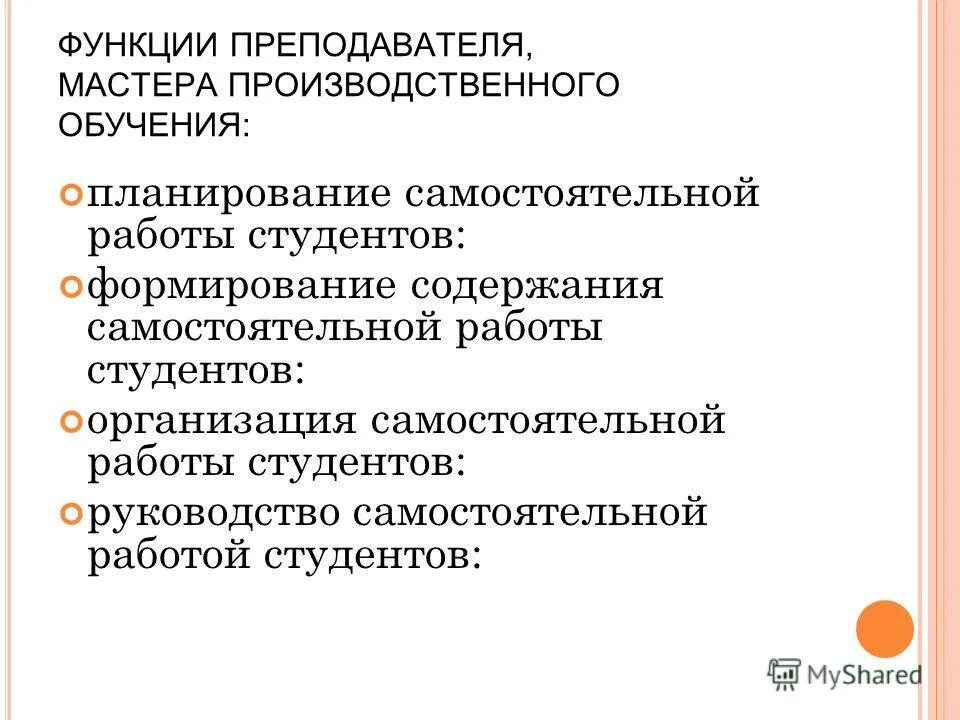 ФУНКЦИИ ПРЕПОДАВАТЕЛЯ, МАСТЕРА ПРОИЗВОДСТВЕННОГО ОБУЧЕНИЯ:

планирование самостоятельной работы студентов:

формирование содержания самостоятельной работы студентов:

организация самостоятельной работы студентов:

руководство самостоятельной работой студентов:

MyShared